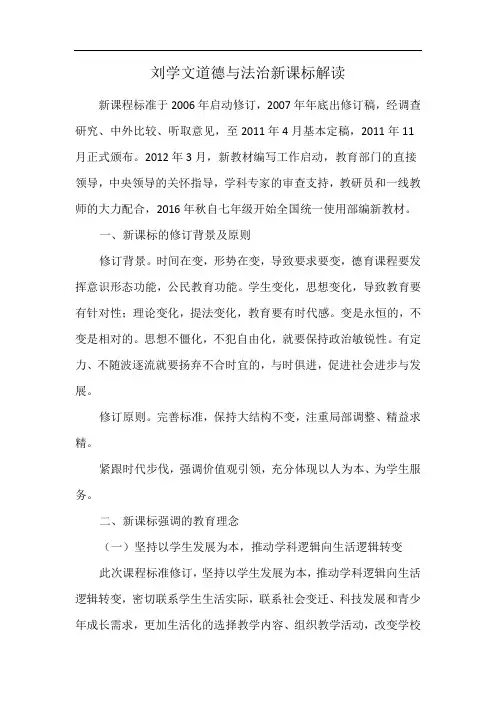 刘学文道德与法治新课标解读

新课程标准于 2006 年启动修订，2007 年年底出修订稿，经调查研究、中外比较、听取意见，至 2011 年 4 月基本定稿，2011 年 11 月正式颁布。2012 年 3 月，新教材编写工作启动，教育部门的直接领导，中央领导的关怀指导，学科专家的审查支持，教研员和一线教师的大力配合，2016 年秋自七年级开始全国统一使用部编新教材。

一、新课标的修订背景及原则

修订背景。时间在变，形势在变，导致要求要变，德育课程要发挥意识形态功能，公民教育功能。学生变化，思想变化，导致教育要有针对性；理论变化，提法变化，教育要有时代感。变是永恒的，不变是相对的。思想不僵化，不犯自由化，就要保持政治敏锐性。有定力、不随波逐流就要扬弃不合时宜的，与时俱进，促进社会进步与发展。

修订原则。完善标准，保持大结构不变，注重局部调整、精益求精。

紧跟时代步伐，强调价值观引领，充分体现以人为本、为学生服务。

二、新课标强调的教育理念

（一）坚持以学生发展为本，推动学科逻辑向生活逻辑转变

此次课程标准修订，坚持以学生发展为本，推动学科逻辑向生活逻辑转变，密切联系学生生活实际，联系社会变迁、科技发展和青少年成长需求，更加生活化的选择教学内容、组织教学活动，改变学校